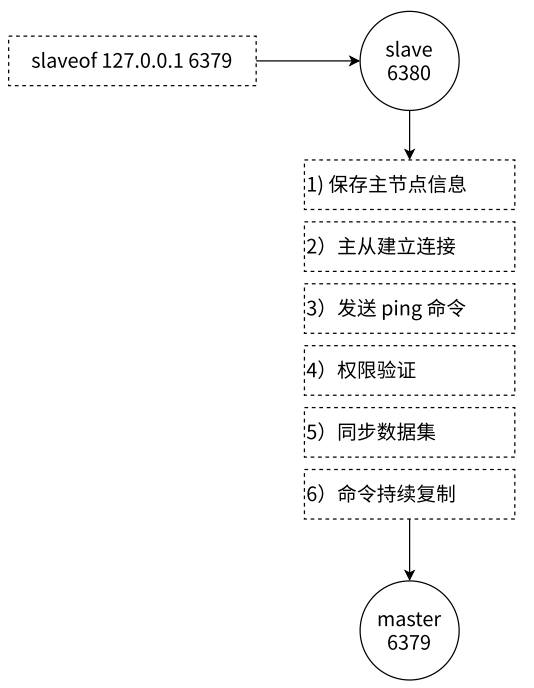 slaveof 127.0.0.1 6379

slave
6380

1) 保存主节点信息

2）主从建立连接

3）发送 ping 命令

4）权限验证

5）同步数据集

6）命令持续复制

master
6379